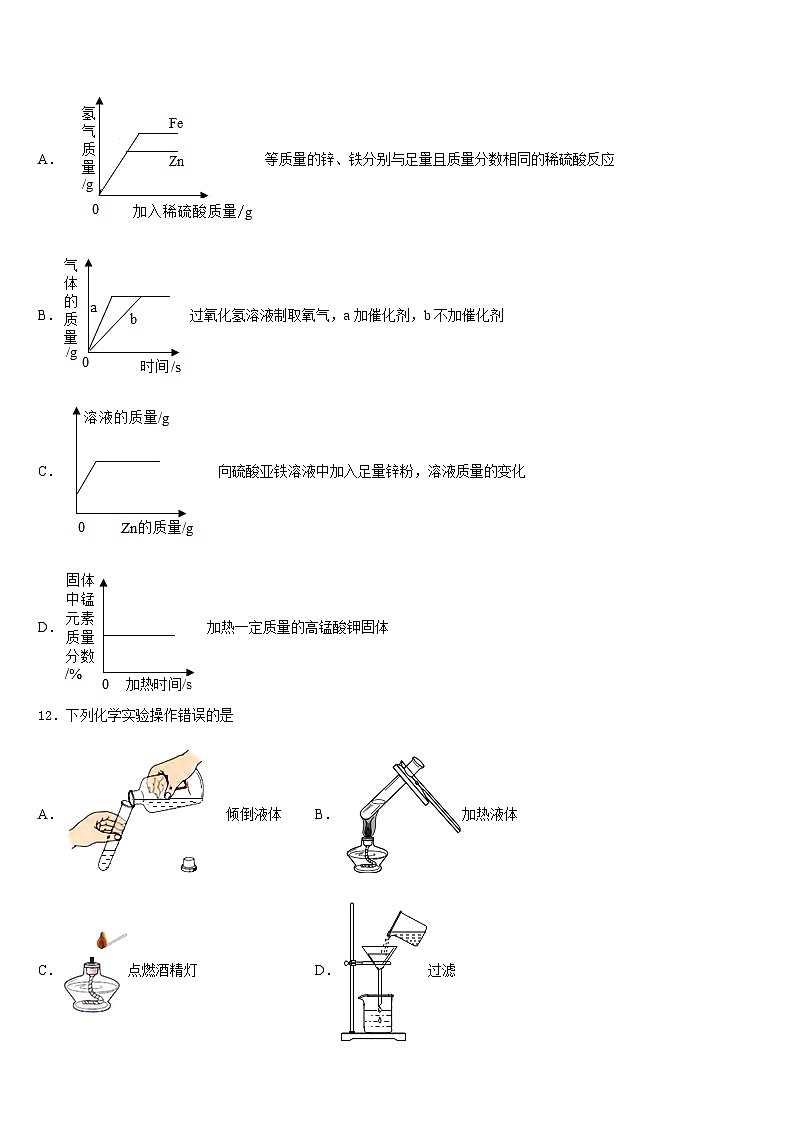 A． 氢气质量/g Fe Zn 0 加入稀硫酸质量/g 等质量的锌、铁分别与足量且质量分数相同的稀硫酸反应

B． 气体的质量/g a b 0 时间/s 过氧化氢溶液制取氧气，a 加催化剂，b 不加催化剂

C． 溶液的质量/g 0 Zn的质量/g 向硫酸亚铁溶液中加入足量锌粉，溶液质量的变化

D． 固体中锰元素质量分数/% 0 加热时间/s 加热一定质量的高锰酸钾固体

12．下列化学实验操作错误的是

A． 倾倒液体 B． 加热液体

C． 点燃酒精灯 D． 过滤